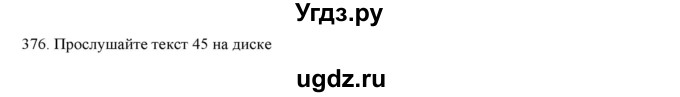 Угдз.ру

376. Прослушайте текст 45 на диске

ugdz.ru